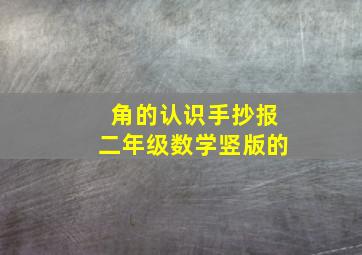 角的认识手抄报
二年级数学竖版的